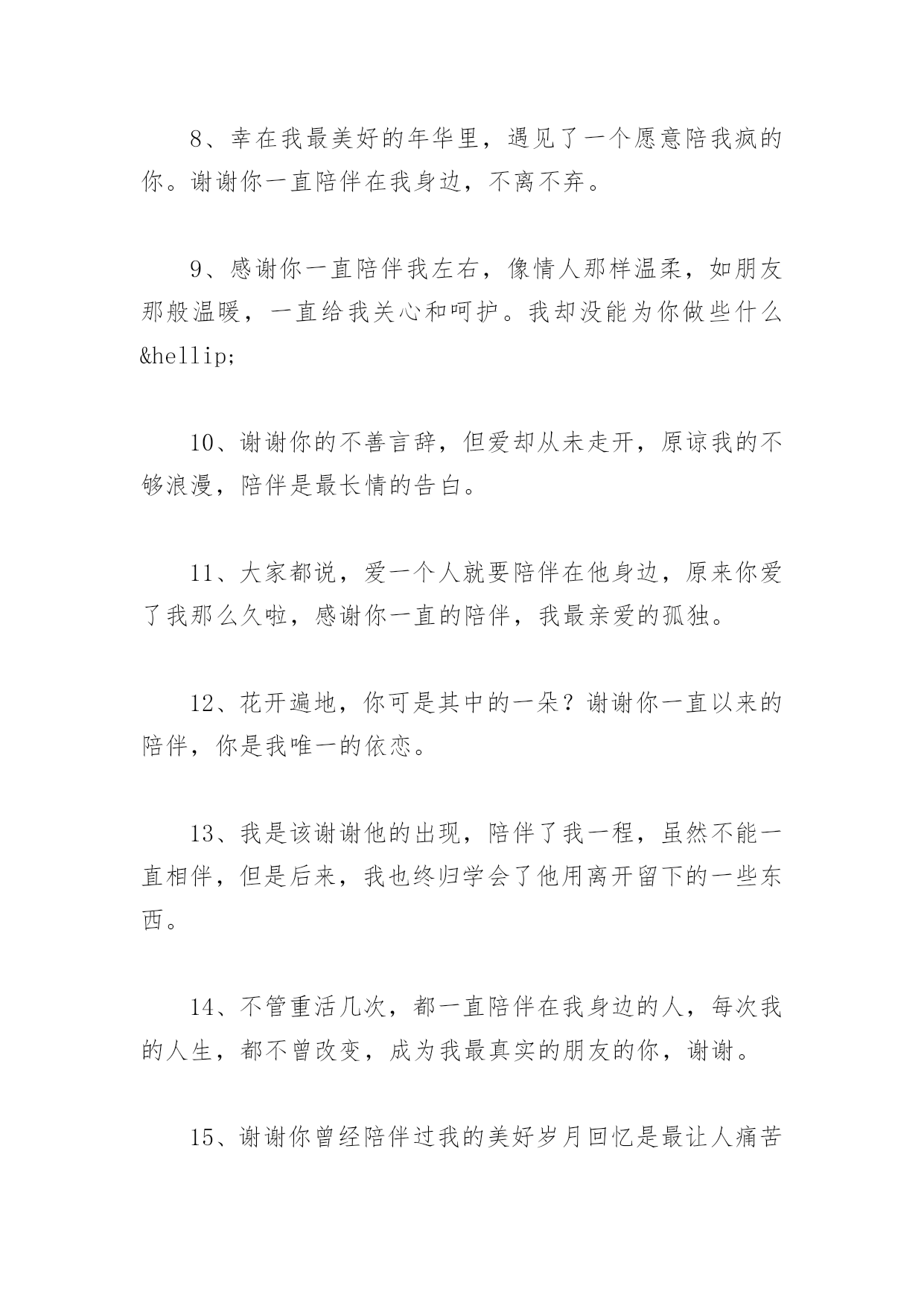 8、幸在我最美好的年华里，遇见了一个愿意陪我疯的你。谢谢你一直陪伴在我身边，不离不弃。

9、感谢你一直陪伴我左右，像情人那样温柔，如朋友那般温暖，一直给我关心和呵护。我却没能为你做些什么&hellip;

10、谢谢你的不善言辞，但爱却从未走开，原谅我的不够浪漫，陪伴是最长情的告白。

11、大家都说，爱一个人就要陪伴在他身边，原来你爱了我那么久啦，感谢你一直的陪伴，我最亲爱的孤独。

12、花开遍地，你可是其中的一朵？谢谢你一直以来的陪伴，你是我唯一的依恋。

13、我是该谢谢他的出现，陪伴了我一程，虽然不能一直相伴，但是后来，我也终归学会了他用离开留下的一些东西。

14、不管重活几次，都一直陪伴在我身边的人，每次我的人生，都不曾改变，成为我最真实的朋友的你，谢谢。

15、谢谢你曾经陪伴过我的美好岁月回忆是最让人痛苦